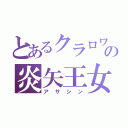 とあるクラロワの
炎矢王女
アサシン